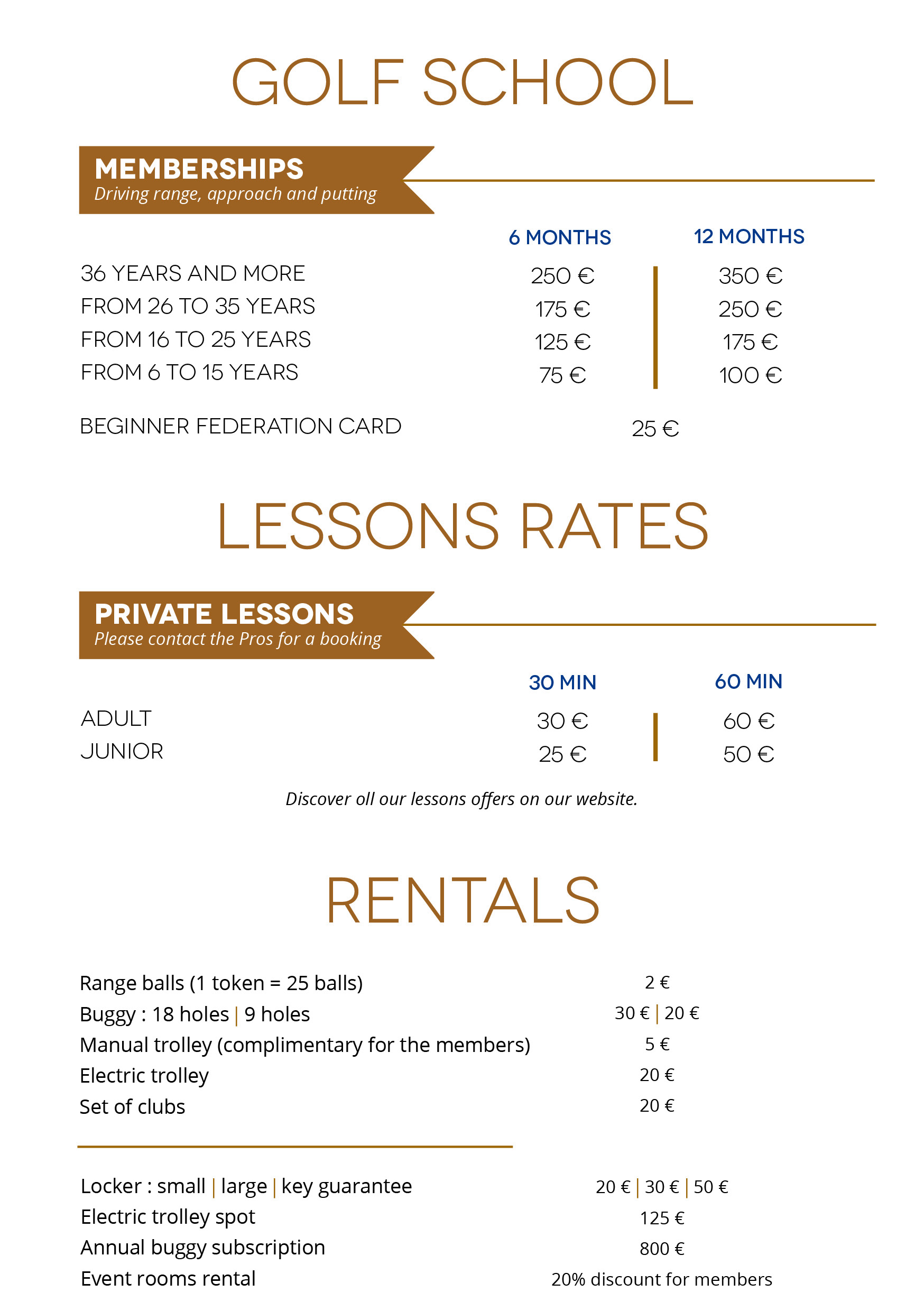 GOLF SCHOOL

MEMBERSHIPS
Driving range, approach and putting

| | 6 MONTHS | 12 MONTHS |
|---|---|---|
| 36 YEARS AND MORE | 250 € | 350 € |
| FROM 26 TO 35 YEARS | 175 € | 250 € |
| FROM 16 TO 25 YEARS | 125 € | 175 € |
| FROM 6 TO 15 YEARS | 75 € | 100 € |

BEGINNER FEDERATION CARD 25 €

LESSONS RATES

PRIVATE LESSONS
Please contact the Pros for a booking

| | 30 MIN | 60 MIN |
|---|---|---|
| ADULT | 30 € | 60 € |
| JUNIOR | 25 € | 50 € |

Discover oll our lessons offers on our website.

RENTALS

| | |
|---|---|
| Range balls (1 token = 25 balls) | 2 € |
| Buggy : 18 holes \| 9 holes | 30 € \| 20 € |
| Manual trolley (complimentary for the members) | 5 € |
| Electric trolley | 20 € |
| Set of clubs | 20 € |

| | |
|---|---|
| Locker : small \| large \| key guarantee | 20 € \| 30 € \| 50 € |
| Electric trolley spot | 125 € |
| Annual buggy subscription | 800 € |
| Event rooms rental | 20% discount for members |